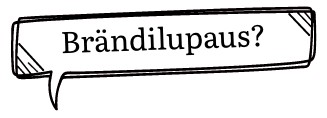 Brändilupaus?